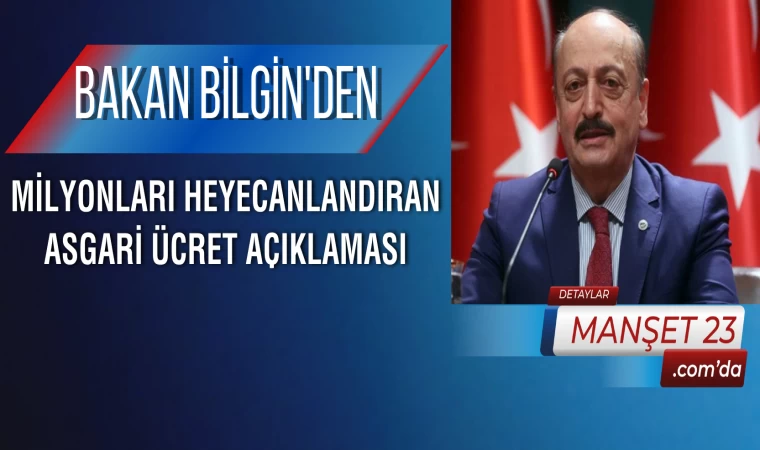 BAKAN BİLGİN'DEN

MİLYONLARI HEYECANLANDIRAN ASGARİ ÜCRET AÇIKLAMASI

DETAYLAR

MANŞET 23

.com'da